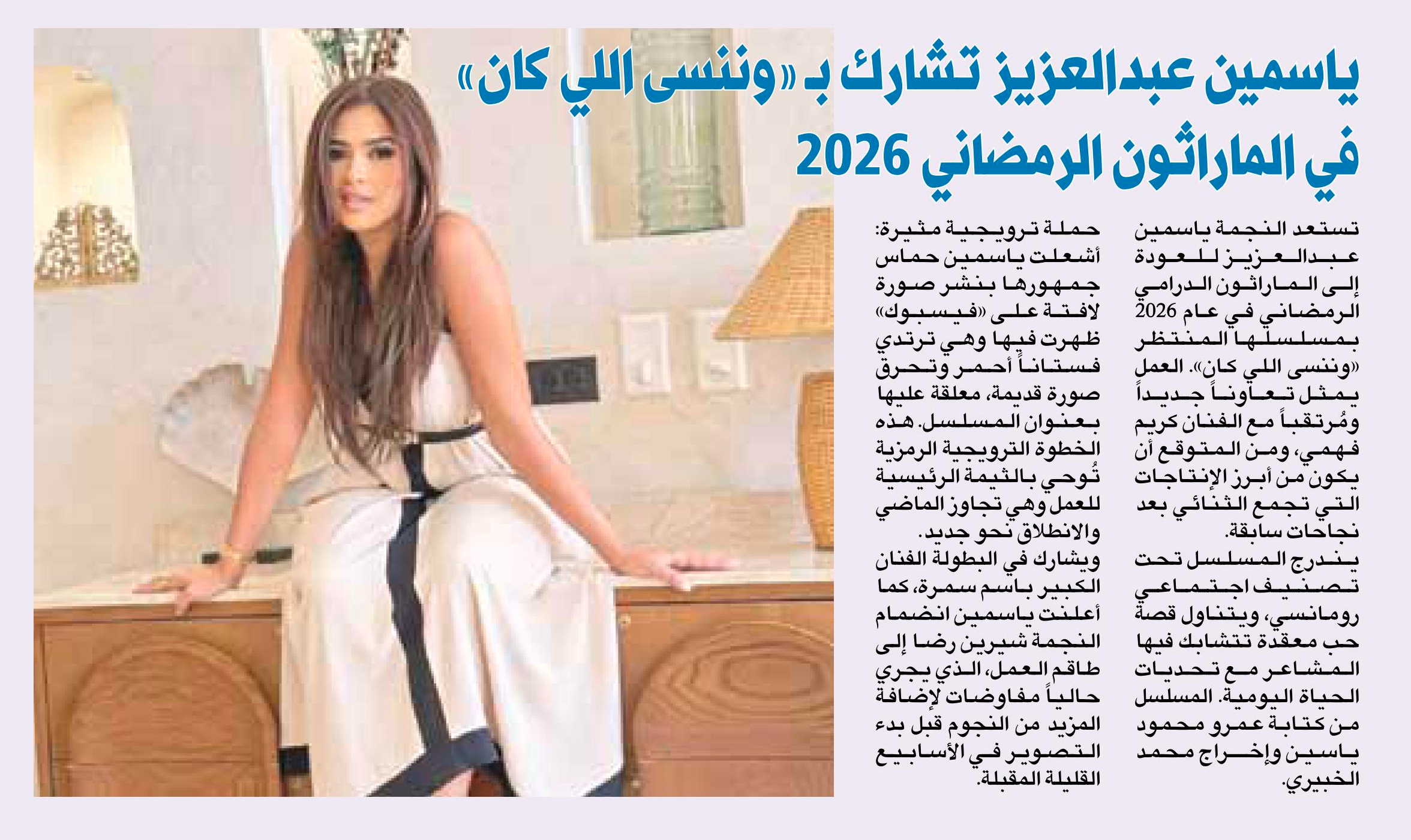 ياسمين عبدالعزيز تشارك بـ «وننسى اللي كان» في الماراثون الرمضاني 2026

تستعد النجمة ياسمين عبدالعزيز للعودة إلى الماراثون الدرامي الرمضاني في عام 2026 بمسلسلها المنتظر «وننسى اللي كان». العمل يمثل تعاوناً جديداً ومُرتقباً مع الفنان كريم فهمي، ومن المتوقع أن يكون من أبرز الإنتاجات التي تجمع الثنائي بعد نجاحات سابقة.

يندرج المسلسل تحت تصنيف اجتماعي رومانسي، ويتناول قصة حب معقدة تتشابك فيها المشاعر مع تحديات الحياة اليومية. المسلسل من كتابة عمرو محمود ياسين وإخراج محمد الخبيري.

حملة ترويجية مثيرة: أشعلت ياسمين حماس جمهورها بنشر صورة لافتة على «فيسبوك» ظهرت فيها وهي ترتدي فستاناً أحمر وتحرق صورة قديمة، معلقة عليها بعنوان المسلسل. هذه الخطوة الترويجية الرمزية تُوحي بالثيمة الرئيسية للعمل وهي تجاوز الماضي والانطلاق نحو جديد.

ويشارك في البطولة الفنان الكبير باسم سمرة، كما أعلنت ياسمين انضمام النجمة شيرين رضا إلى طاقم العمل، الذي يجري حالياً مفاوضات لإضافة المزيد من النجوم قبل بدء التصوير في الأسابيع القليلة المقبلة.